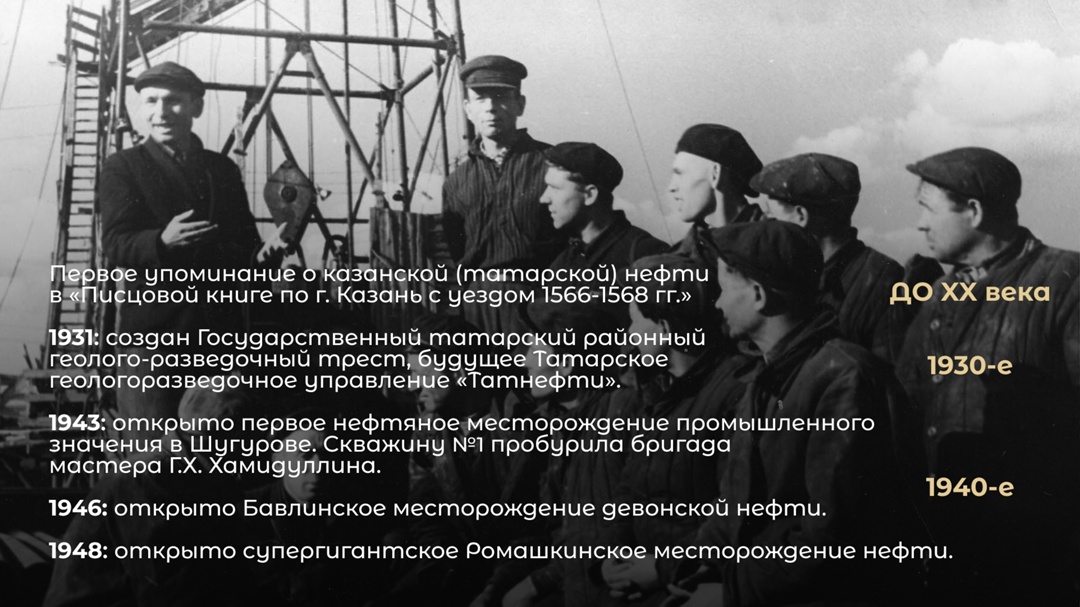 Первое упоминание о казанской (татарской) нефти в «Писцовой книге по г. Казань с уездом 1566-1568 гг.»

ДО XX века

1931: создан Государственный татарский районный геолого-разведочный трест, будущее Татарское геологоразведочное управление «Татнефти».

1930-е

1943: открыто первое нефтяное месторождение промышленного значения в Шугурове. Скважину №1 пробурила бригада мастера Г.Х. Хамидуллина.

1940-е

1946: открыто Бавлинское месторождение девонской нефти.

1948: открыто супергигантское Ромашкинское месторождение нефти.